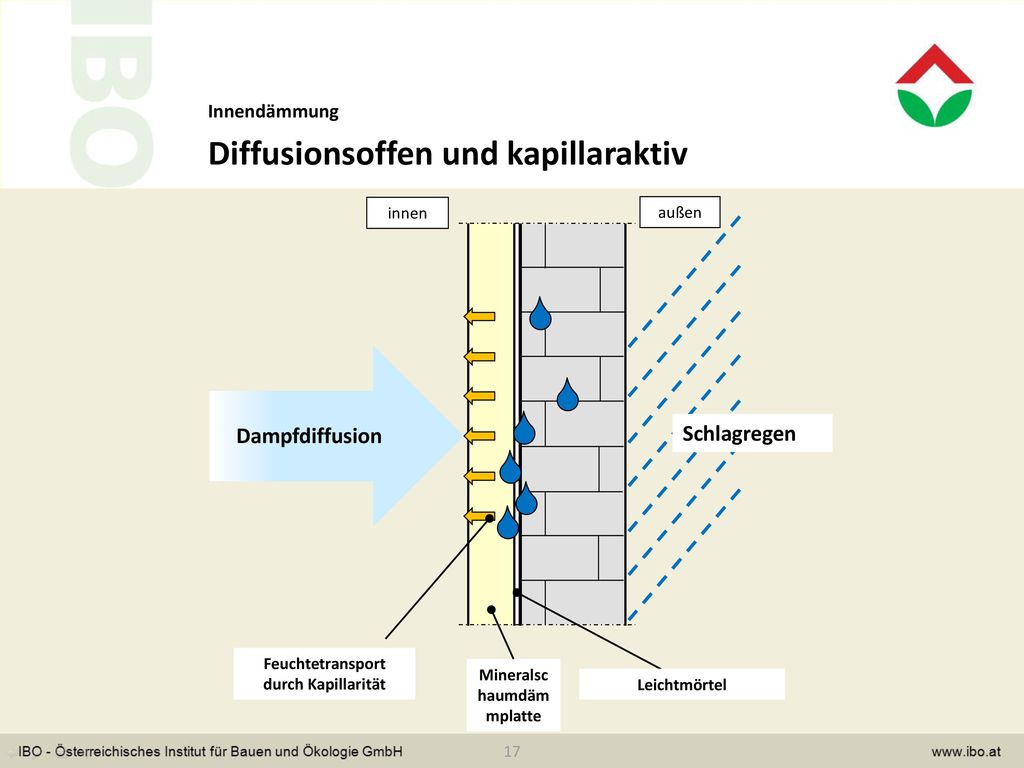 IBO

Innendämmung

Diffusionsoffen und kapillaraktiv

innen

außen

Dampfdiffusion

Schlagregen

Feuchtetransport durch Kapillarität

Mineralsc haumdäm mplatte

Leichtmörtel

IBO - Österreichisches Institut für Bauen und Ökologie GmbH

17

www.ibo.at